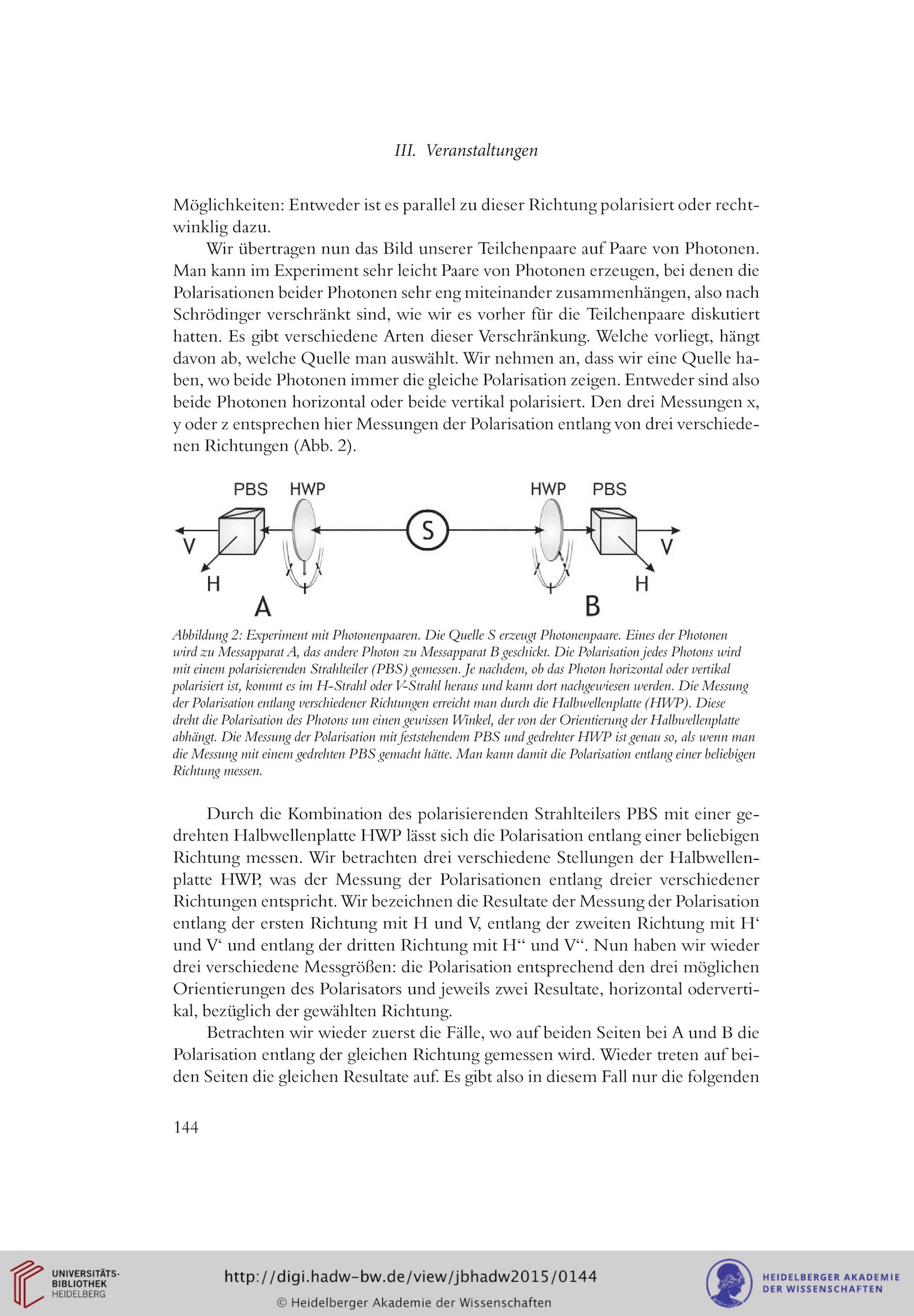 III. Veranstaltungen

Möglichkeiten: Entweder ist es parallel zu dieser Richtung polarisiert oder rechtwinklig dazu.

Wir übertragen nun das Bild unserer Teilchenpaare auf Paare von Photonen. Man kann im Experiment sehr leicht Paare von Photonen erzeugen, bei denen die Polarisationen beider Photonen sehr eng miteinander zusammenhängen, also nach Schrödinger verschränkt sind, wie wir es vorher für die Teilchenpaare diskutiert hatten. Es gibt verschiedene Arten dieser Verschränkung. Welche vorliegt, hängt davon ab, welche Quelle man auswählt. Wir nehmen an, dass wir eine Quelle haben, wo beide Photonen immer die gleiche Polarisation zeigen. Entweder sind also beide Photonen horizontal oder beide vertikal polarisiert. Den drei Messungen x, y oder z entsprechen hier Messungen der Polarisation entlang von drei verschiedenen Richtungen (Abb. 2).

PBS HWP HWP PBS
V S V
H H
A B

Abbildung 2: Experiment mit Photonenpaaren. Die Quelle S erzeugt Photonenpaare. Eines der Photonen wird zu Messapparat A, das andere Photon zu Messapparat B geschickt. Die Polarisation jedes Photons wird mit einem polarisierenden Strahlteiler (PBS) gemessen. Je nachdem, ob das Photon horizontal oder vertikal polarisiert ist, kommt es im H-Strahl oder V-Strahl heraus und kann dort nachgewiesen werden. Die Messung der Polarisation entlang verschiedener Richtungen erreicht man durch die Halbwellenplatte (HWP). Diese dreht die Polarisation des Photons um einen gewissen Winkel, der von der Orientierung der Halbwellenplatte abhängt. Die Messung der Polarisation mit feststehendem PBS und gedrehter HWP ist genau so, als wenn man die Messung mit einem gedrehten PBS gemacht hätte. Man kann damit die Polarisation entlang einer beliebigen Richtung messen.

Durch die Kombination des polarisierenden Strahlteilers PBS mit einer gedrehten Halbwellenplatte HWP lässt sich die Polarisation entlang einer beliebigen Richtung messen. Wir betrachten drei verschiedene Stellungen der Halbwellenplatte HWP, was der Messung der Polarisationen entlang dreier verschiedener Richtungen entspricht. Wir bezeichnen die Resultate der Messung der Polarisation entlang der ersten Richtung mit H und V, entlang der zweiten Richtung mit H‘ und V‘ und entlang der dritten Richtung mit H“ und V“. Nun haben wir wieder drei verschiedene Messgrößen: die Polarisation entsprechend den drei möglichen Orientierungen des Polarisators und jeweils zwei Resultate, horizontal odervertikal, bezüglich der gewählten Richtung.

Betrachten wir wieder zuerst die Fälle, wo auf beiden Seiten bei A und B die Polarisation entlang der gleichen Richtung gemessen wird. Wieder treten auf beiden Seiten die gleichen Resultate auf. Es gibt also in diesem Fall nur die folgenden

144

UNIVERSITÄTS-BIBLIOTHEK HEIDELBERG
http://digi.hadw-bw.de/view/jbhadw2015/0144
© Heidelberger Akademie der Wissenschaften
HEIDELBERGER AKADEMIE DER WISSENSCHAFTEN